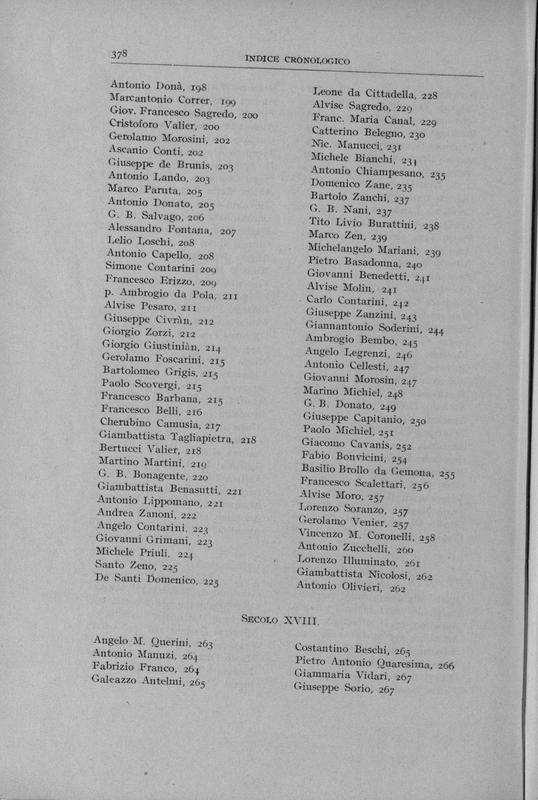 378 INDICE CRONOLOGICO

Antonio Donà, 198
Marcantonio Correr, 199
Giov. Francesco Sagredo, 200
Cristoforo Valier, 200
Gerolamo Morosini, 202
Ascanio Conti, 202
Giuseppe de Brunis, 203
Antonio Lando, 203
Marco Paruta, 205
Antonio Donato, 205
G. B. Salvago, 206
Alessandro Fontana, 207
Lelio Loschi, 208
Antonio Capello, 208
Simone Contarini 209
Francesco Erizzo, 209
p. Ambrogio da Pola, 211
Alvise Pesaro, 211
Giuseppe Civràn, 212
Giorgio Zorzi, 212
Giorgio Giustiniàn, 214
Gerolamo Foscarini, 215
Bartolomeo Grigis, 215
Paolo Scovergi, 215
Francesco Barbana, 215
Francesco Belli, 216
Cherubino Camusia, 217
Giambattista Tagliapietra, 218
Bertucci Valier, 218
Martino Martini, 219
G. B. Bonagente, 220
Giambattista Benasutti, 221
Antonio Lippomano, 221
Andrea Zanoni, 222
Angelo Contarini, 223
Giovanni Grimani, 223
Michele Priuli, 224
Santo Zeno, 225
De Santi Domenico, 225

Leone da Cittadella, 228
Alvise Sagredo, 229
Franc. Maria Canal, 229
Catterino Belegno, 230
Nic. Manucci, 231
Michele Bianchi, 231
Antonio Chiampesano, 235
Domenico Zane, 235
Bartolo Zanchi, 237
G. B. Nani, 237
Tito Livio Burattini, 238
Marco Zen, 239
Michelangelo Mariani, 239
Pietro Basadonna, 240
Giovanni Benedetti, 241
Alvise Molin, 241
Carlo Contarini, 242
Giuseppe Zanzini, 243
Giannantonio Soderini, 244
Ambrogio Bembo, 245
Angelo Legrenzi, 246
Antonio Cellesti, 247
Giovanni Morosin, 247
Marino Michiel, 248
G. B. Donato, 249
Giuseppe Capitanio, 250
Paolo Michiel, 251
Giacomo Cavanis, 252
Fabio Bonvicini, 254
Basilio Brollo da Gemona, 255
Francesco Scalettari, 256
Alvise Moro, 257
Lorenzo Soranzo, 257
Gerolamo Venier, 257
Vincenzo M. Coronelli, 258
Antonio Zucchelli, 260
Lorenzo Illuminato, 261
Giambattista Nicolosi, 262
Antonio Olivieri, 262

SECOLO XVIII.

Angelo M. Querini, 263
Antonio Manuzi, 264
Fabrizio Franco, 264
Galeazzo Antelmi, 265

Costantino Beschi, 265
Pietro Antonio Quaresima, 266
Giammaria Vidari, 267
Giuseppe Sorio, 267